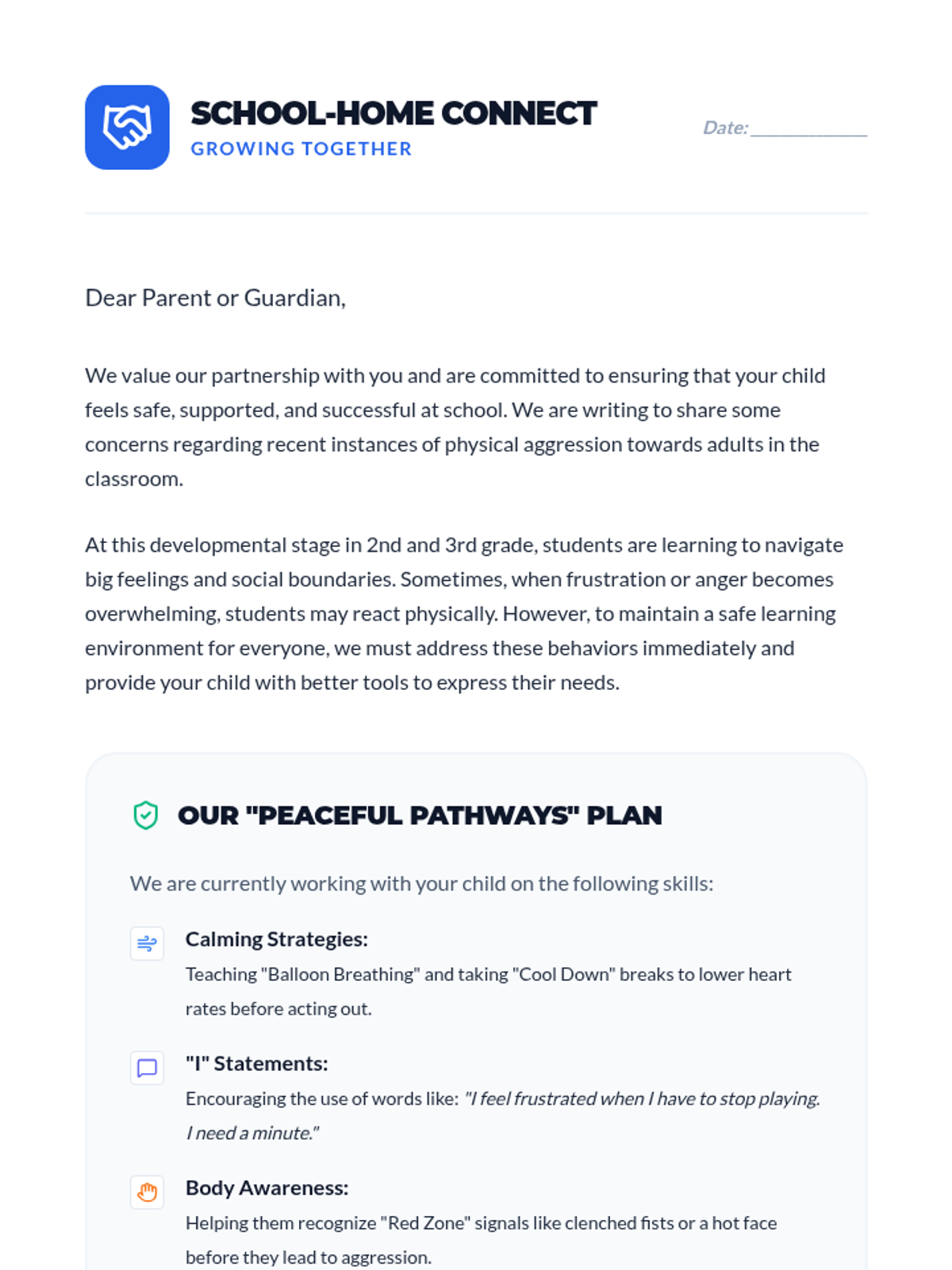 SCHOOL-HOME CONNECT
GROWING TOGETHER

Date: ____________

Dear Parent or Guardian,

We value our partnership with you and are committed to ensuring that your child feels safe, supported, and successful at school. We are writing to share some concerns regarding recent instances of physical aggression towards adults in the classroom.

At this developmental stage in 2nd and 3rd grade, students are learning to navigate big feelings and social boundaries. Sometimes, when frustration or anger becomes overwhelming, students may react physically. However, to maintain a safe learning environment for everyone, we must address these behaviors immediately and provide your child with better tools to express their needs.

OUR "PEACEFUL PATHWAYS" PLAN

We are currently working with your child on the following skills:

Calming Strategies:
Teaching "Balloon Breathing" and taking "Cool Down" breaks to lower heart rates before acting out.

"I" Statements:
Encouraging the use of words like: "I feel frustrated when I have to stop playing. I need a minute."

Body Awareness:
Helping them recognize "Red Zone" signals like clenched fists or a hot face before they lead to aggression.